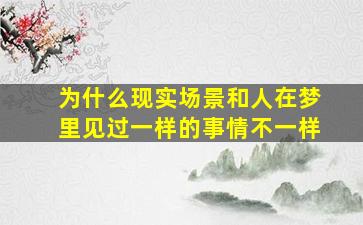 为什么现实场景和人在梦里见过一样的事情不一样